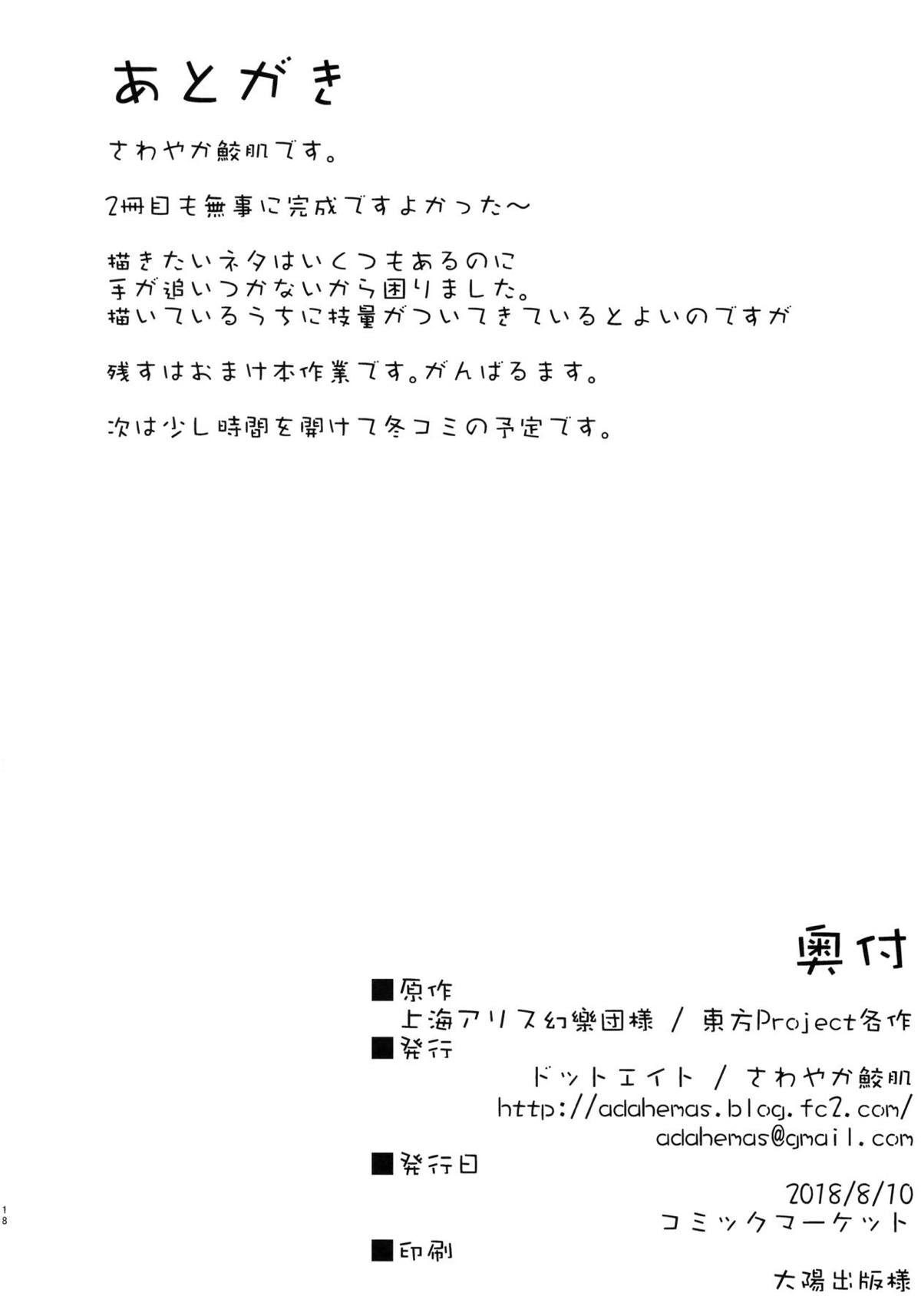 あとがき

さわやか鮫肌です。

2冊目も無事に完成ですよかった～

描きたいネタはいくつもあるのに
手が追いつかないから困りました。
描いているうちに技量がついてきているとよいのですが

残すはおまけ本作業です。がんばるます。

次は少し時間を開けて冬コミの予定です。

奥付

■原作
上海アリス幻樂団様 / 東方Project各作
■発行
ドットエイト / さわやか鮫肌
http://adahemas.blog.fc2.com/
adahemas@gmail.com
■発行日
2018/8/10
コミックマーケット
■印刷
大陽出版様

18